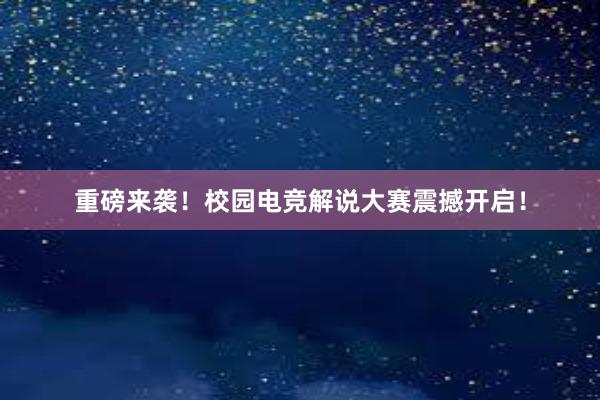 重磅来袭！校园电竞解说大赛震撼开启！